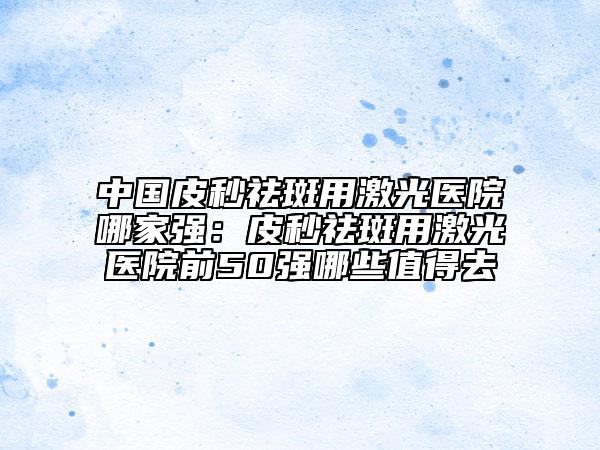 中国皮秒祛斑用激光医院哪家强：皮秒祛斑用激光医院前50强哪些值得去